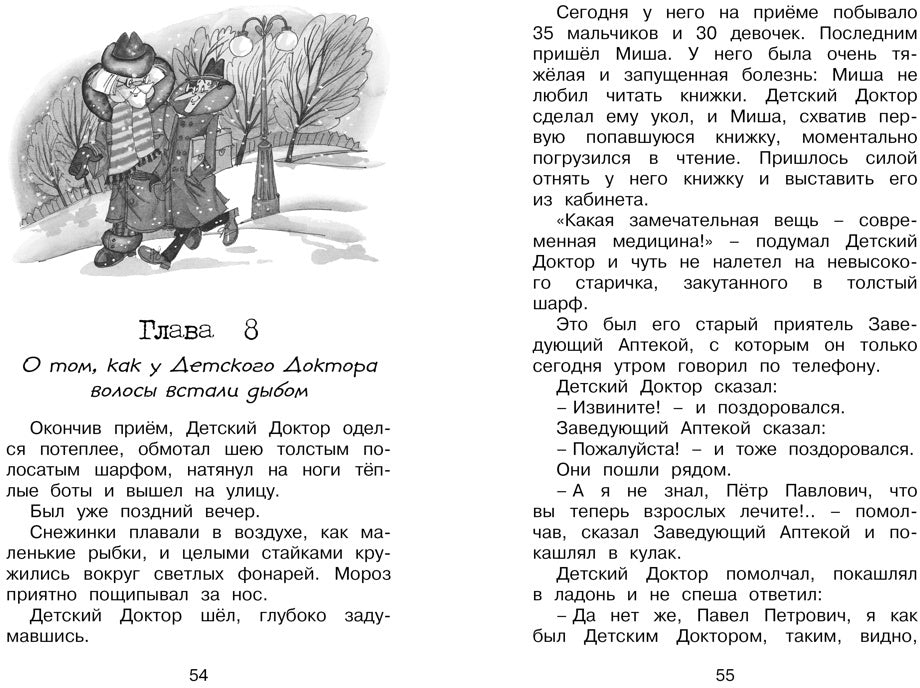 Глава 8

О том, как у Детского Доктора волосы встали дыбом

Окончив приём, Детский Доктор оделся потеплее, обмотал шею толстым полосатым шарфом, натянул на ноги тёплые боты и вышел на улицу.

Был уже поздний вечер.

Снежинки плавали в воздухе, как маленькие рыбки, и целыми стайками кружились вокруг светлых фонарей. Мороз приятно пощипывал за нос.

Детский Доктор шёл, глубоко задумавшись.

54

Сегодня у него на приёме побывало 35 мальчиков и 30 девочек. Последним пришёл Миша. У него была очень тяжёлая и запущенная болезнь: Миша не любил читать книжки. Детский Доктор сделал ему укол, и Миша, схватив первую попавшуюся книжку, моментально погрузился в чтение. Пришлось силой отнять у него книжку и выставить его из кабинета.

«Какая замечательная вещь – современная медицина!» – подумал Детский Доктор и чуть не налетел на невысокого старичка, закутанного в толстый шарф.

Это был его старый приятель Заведующий Аптекой, с которым он только сегодня утром говорил по телефону.

Детский Доктор сказал:

– Извините! – и поздоровался.

Заведующий Аптекой сказал:

– Пожалуйста! – и тоже поздоровался.

Они пошли рядом.

– А я не знал, Пётр Павлович, что вы теперь взрослых лечите!.. – помолчав, сказал Заведующий Аптекой и покашлял в кулак.

Детский Доктор помолчал, покашлял в ладонь и не спеша ответил:

– Да нет же, Павел Петрович, я как был Детским Доктором, таким, видно,

55